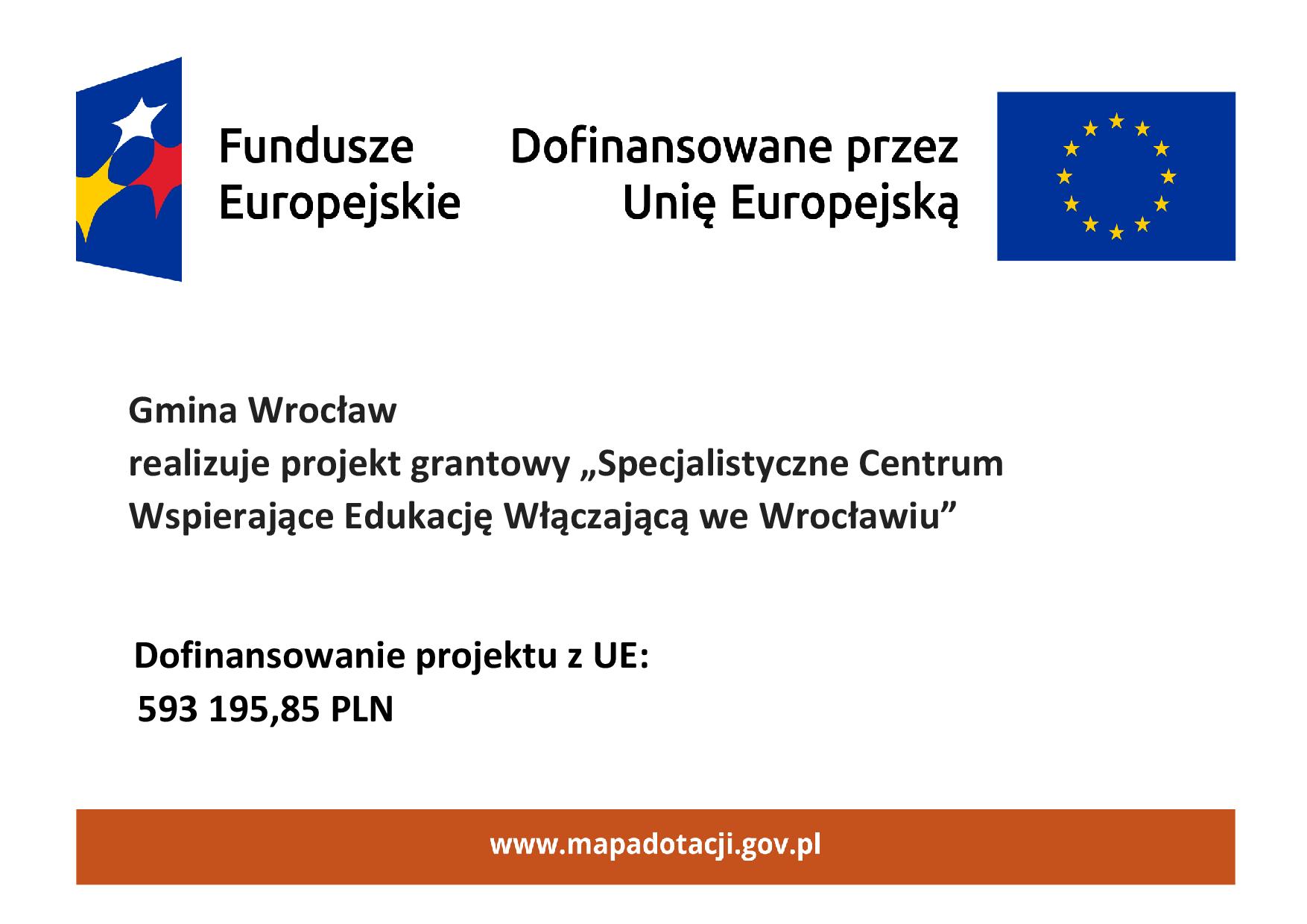 Fundusze Europejskie

Dofinansowane przez Unię Europejską

Gmina Wrocław
realizuje projekt grantowy „Specjalistyczne Centrum Wspierające Edukację Włączającą we Wrocławiu”

Dofinansowanie projektu z UE:
593 195,85 PLN

www.mapadotacji.gov.pl